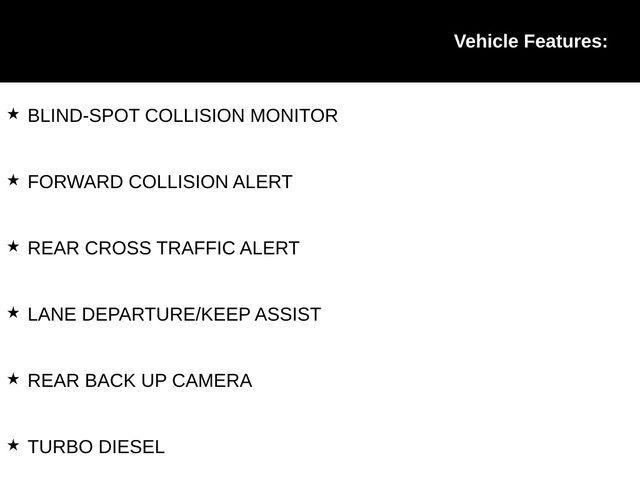 Vehicle Features:

★ BLIND-SPOT COLLISION MONITOR

★ FORWARD COLLISION ALERT

★ REAR CROSS TRAFFIC ALERT

★ LANE DEPARTURE/KEEP ASSIST

★ REAR BACK UP CAMERA

★ TURBO DIESEL